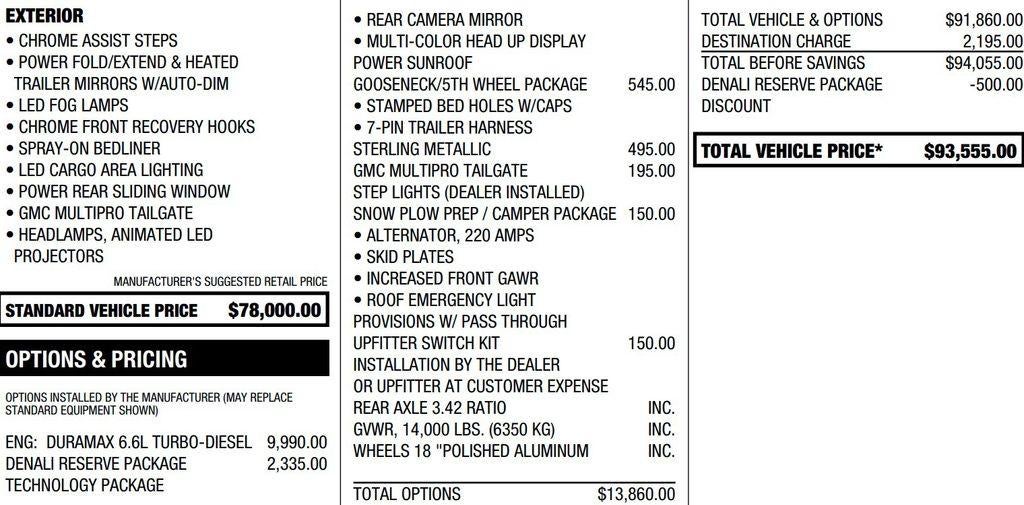 EXTERIOR
• CHROME ASSIST STEPS
• POWER FOLD/EXTEND & HEATED TRAILER MIRRORS W/AUTO-DIM
• LED FOG LAMPS
• CHROME FRONT RECOVERY HOOKS
• SPRAY-ON BEDLINER
• LED CARGO AREA LIGHTING
• POWER REAR SLIDING WINDOW
• GMC MULTIPRO TAILGATE
• HEADLAMPS, ANIMATED LED PROJECTORS

MANUFACTURER'S SUGGESTED RETAIL PRICE

STANDARD VEHICLE PRICE $78,000.00

OPTIONS & PRICING

OPTIONS INSTALLED BY THE MANUFACTURER (MAY REPLACE STANDARD EQUIPMENT SHOWN)

ENG: DURAMAX 6.6L TURBO-DIESEL 9,990.00
DENALI RESERVE PACKAGE 2,335.00
TECHNOLOGY PACKAGE

• REAR CAMERA MIRROR
• MULTI-COLOR HEAD UP DISPLAY
POWER SUNROOF
GOOSENECK/5TH WHEEL PACKAGE 545.00
• STAMPED BED HOLES W/CAPS
• 7-PIN TRAILER HARNESS
STERLING METALLIC 495.00
GMC MULTIPRO TAILGATE 195.00
STEP LIGHTS (DEALER INSTALLED)
SNOW PLOW PREP / CAMPER PACKAGE 150.00
• ALTERNATOR, 220 AMPS
• SKID PLATES
• INCREASED FRONT GAWR
• ROOF EMERGENCY LIGHT PROVISIONS W/ PASS THROUGH
UPFITTER SWITCH KIT 150.00
INSTALLATION BY THE DEALER OR UPFITTER AT CUSTOMER EXPENSE
REAR AXLE 3.42 RATIO INC.
GVWR, 14,000 LBS. (6350 KG) INC.
WHEELS 18 "POLISHED ALUMINUM INC.

TOTAL OPTIONS $13,860.00

TOTAL VEHICLE & OPTIONS $91,860.00
DESTINATION CHARGE 2,195.00
TOTAL BEFORE SAVINGS $94,055.00
DENALI RESERVE PACKAGE DISCOUNT -500.00

TOTAL VEHICLE PRICE* $93,555.00